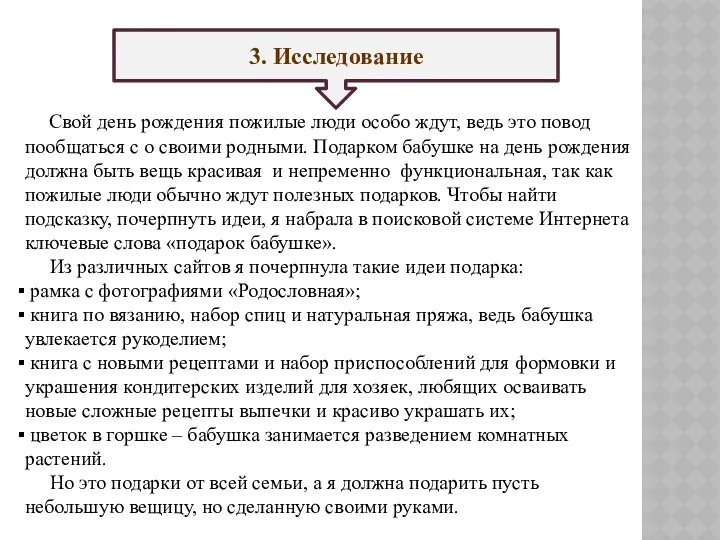 3. Исследование

Свой день рождения пожилые люди особо ждут, ведь это повод пообщаться с о своими родными. Подарком бабушке на день рождения должна быть вещь красивая и непременно функциональная, так как пожилые люди обычно ждут полезных подарков. Чтобы найти подсказку, почерпнуть идеи, я набрала в поисковой системе Интернета ключевые слова «подарок бабушке».

Из различных сайтов я почерпнула такие идеи подарка:
▪ рамка с фотографиями «Родословная»;
▪ книга по вязанию, набор спиц и натуральная пряжа, ведь бабушка увлекается рукоделием;
▪ книга с новыми рецептами и набор приспособлений для формовки и украшения кондитерских изделий для хозяек, любящих осваивать новые сложные рецепты выпечки и красиво украшать их;
▪ цветок в горшке – бабушка занимается разведением комнатных растений.

Но это подарки от всей семьи, а я должна подарить пусть небольшую вещицу, но сделанную своими руками.